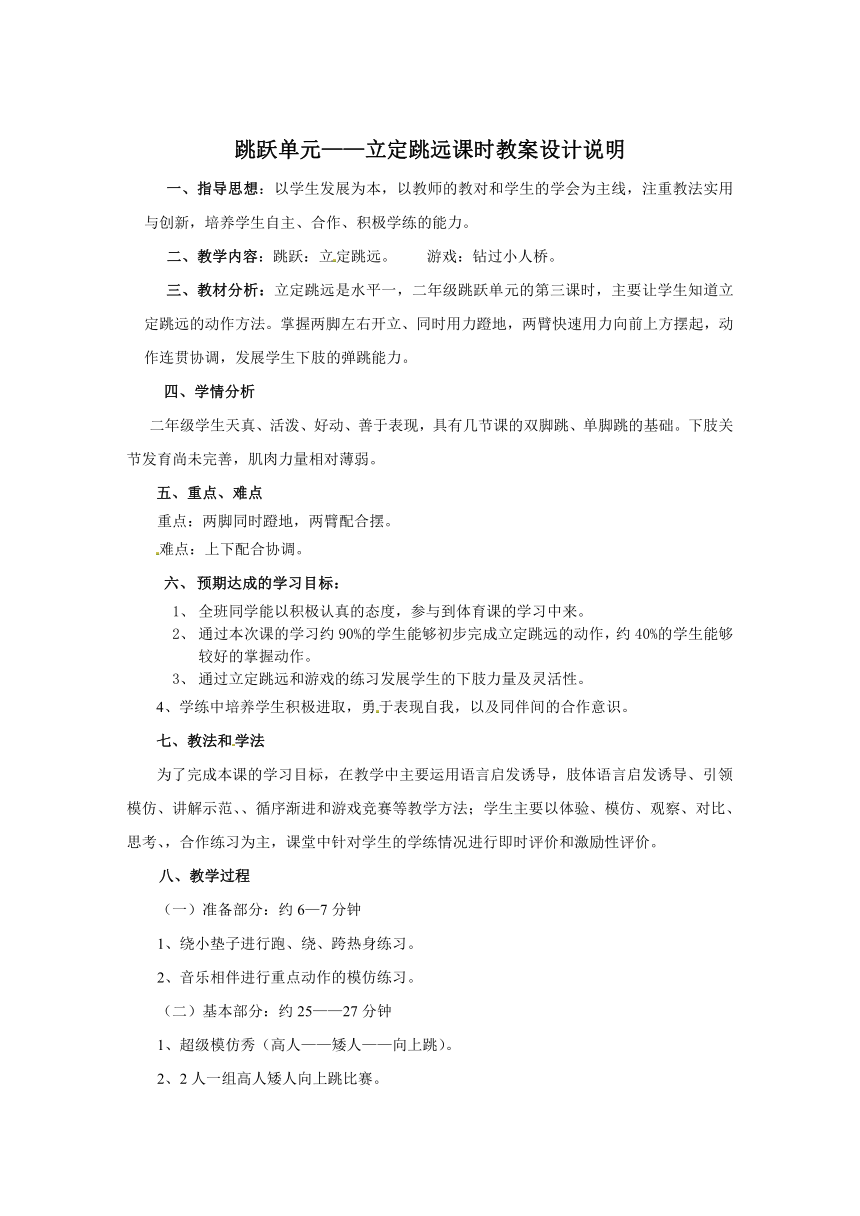 跳跃单元——立定跳远课时教案设计说明

一、指导思想：以学生发展为本，以教师的教对和学生的学会为主线，注重教法实用与创新，培养学生自主、合作、积极学练的能力。

二、教学内容：跳跃：立定跳远。　　游戏：钻过小人桥。

三、教材分析：立定跳远是水平一，二年级跳跃单元的第三课时，主要让学生知道立定跳远的动作方法。掌握两脚左右开立、同时用力蹬地，两臂快速用力向前上方摆起，动作连贯协调，发展学生下肢的弹跳能力。

四、学情分析

二年级学生天真、活泼、好动、善于表现，具有几节课的双脚跳、单脚跳的基础。下肢关节发育尚未完善，肌肉力量相对薄弱。

五、重点、难点

重点：两脚同时蹬地，两臂配合摆。

难点：上下配合协调。

六、预期达成的学习目标：

1、全班同学能以积极认真的态度，参与到体育课的学习中来。

2、通过本次课的学习约 90%的学生能够初步完成立定跳远的动作，约 40%的学生能够较好的掌握动作。

3、通过立定跳远和游戏的练习发展学生的下肢力量及灵活性。

4、学练中培养学生积极进取，勇于表现自我，以及同伴间的合作意识。

七、教法和学法

为了完成本课的学习目标，在教学中主要运用语言启发诱导，肢体语言启发诱导、引领模仿、讲解示范、、循序渐进和游戏竞赛等教学方法；学生主要以体验、模仿、观察、对比、思考、，合作练习为主，课堂中针对学生的学练情况进行即时评价和激励性评价。

八、教学过程

（一）准备部分：约 6—7 分钟

1、绕小垫子进行跑、绕、跨热身练习。

2、音乐相伴进行重点动作的模仿练习。

（二）基本部分：约 25——27 分钟

1、超级模仿秀（高人——矮人——向上跳）。

2、2 人一组高人矮人向上跳比赛。